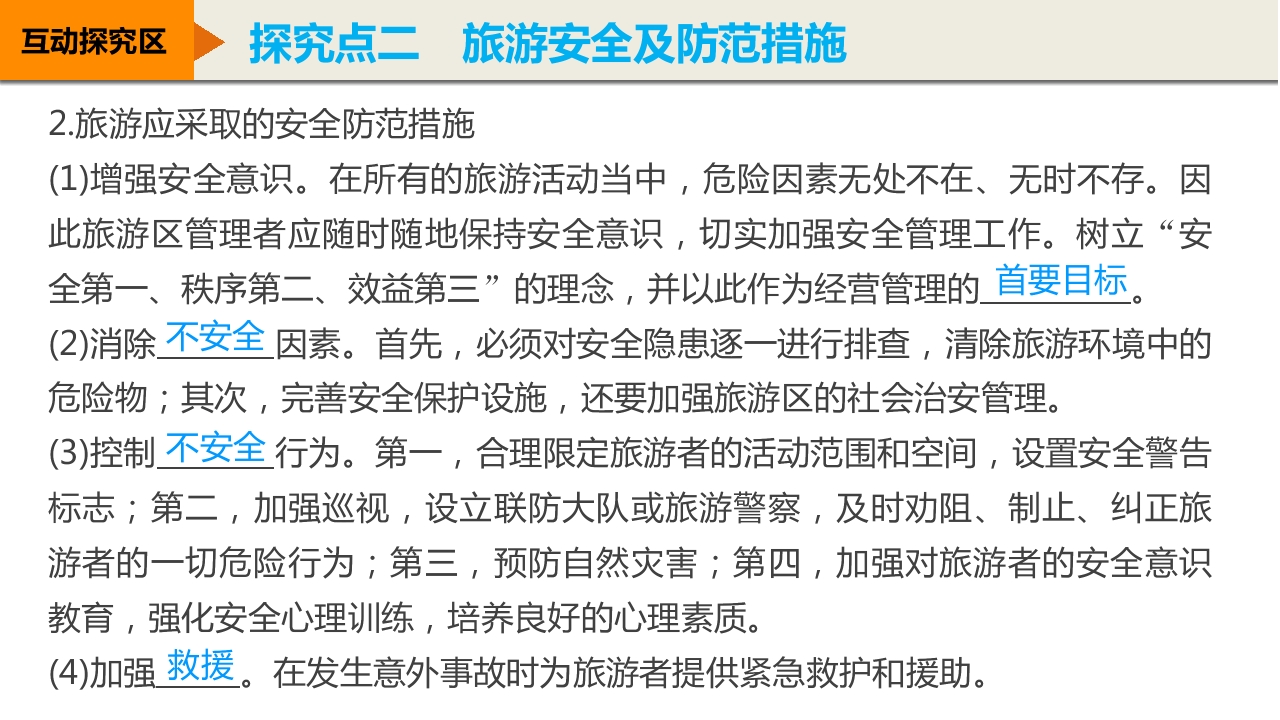 互动探究区

探究点二　旅游安全及防范措施

2.旅游应采取的安全防范措施

(1)增强安全意识。在所有的旅游活动当中，危险因素无处不在、无时不存。因此旅游区管理者应随时随地保持安全意识，切实加强安全管理工作。树立“安全第一、秩序第二、效益第三”的理念，并以此作为经营管理的首要目标。

(2)消除不安全因素。首先，必须对安全隐患逐一进行排查，清除旅游环境中的危险物；其次，完善安全保护设施，还要加强旅游区的社会治安管理。

(3)控制不安全行为。第一，合理限定旅游者的活动范围和空间，设置安全警告标志；第二，加强巡视，设立联防大队或旅游警察，及时劝阻、制止、纠正旅游者的一切危险行为；第三，预防自然灾害；第四，加强对旅游者的安全意识教育，强化安全心理训练，培养良好的心理素质。

(4)加强救援。在发生意外事故时为旅游者提供紧急救护和援助。